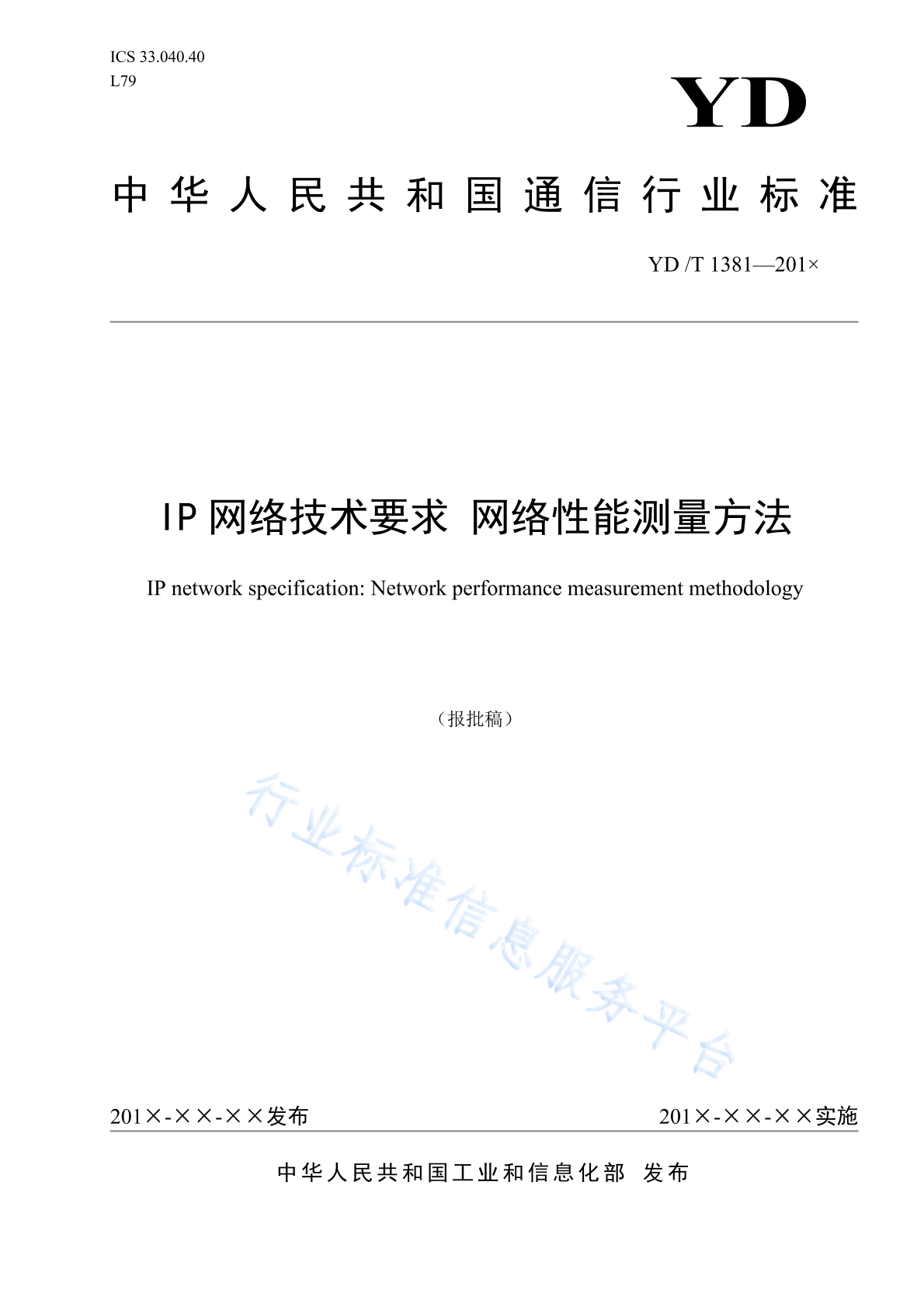 ICS 33.040.40
L79

YD

中华人民共和国通信行业标准

YD /T 1381—201×

IP 网络技术要求 网络性能测量方法

IP network specification: Network performance measurement methodology

（报批稿）

行业标准信息服务平台

201×-××-××发布

201×-××-××实施

中华人民共和国工业和信息化部 发布